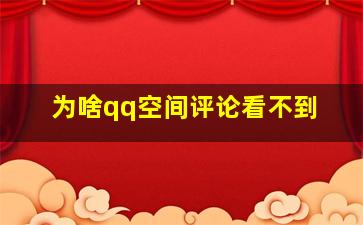 为啥qq空间评论看不到